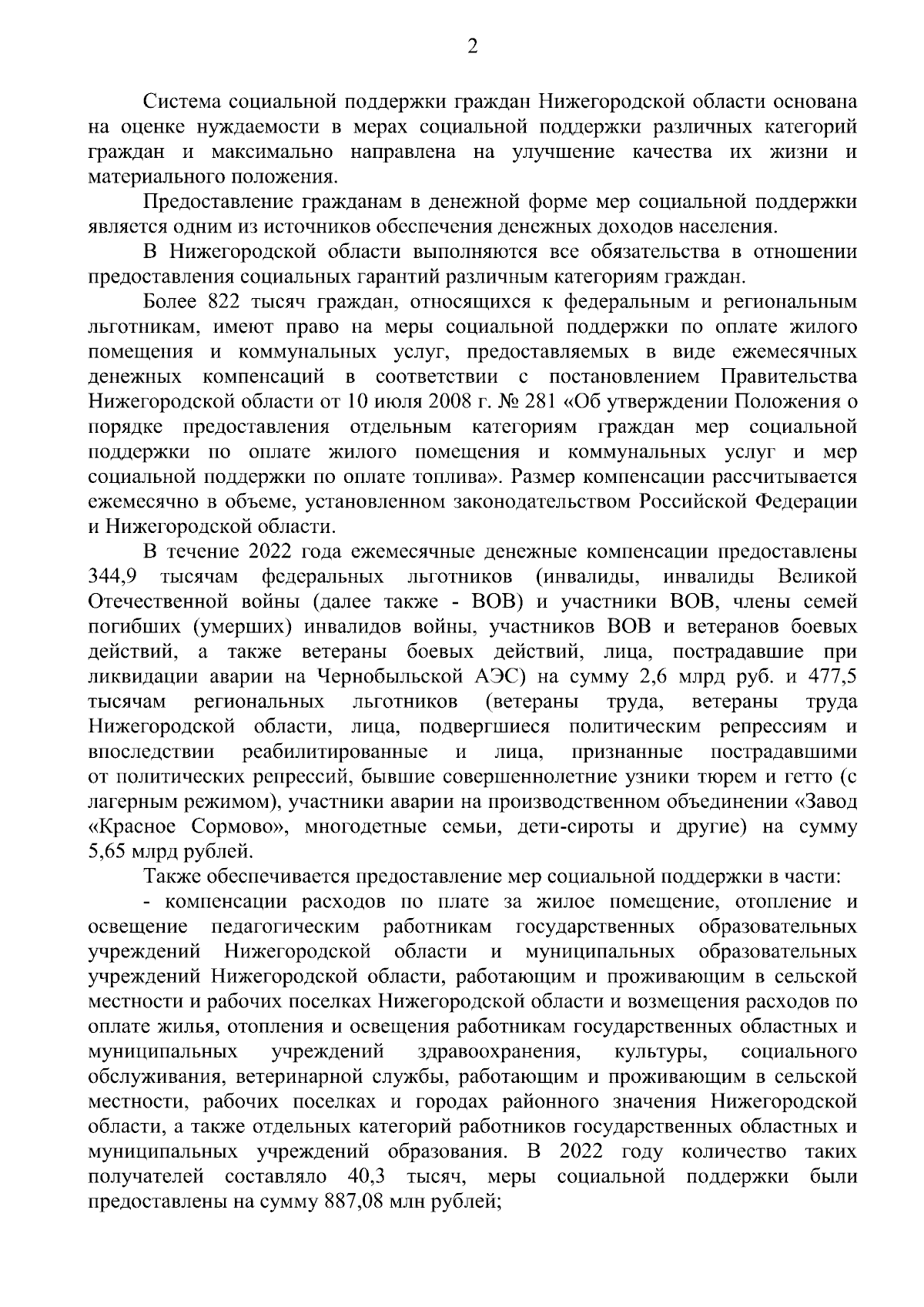 2

Система социальной поддержки граждан Нижегородской области основана на оценке нуждаемости в мерах социальной поддержки различных категорий граждан и максимально направлена на улучшение качества их жизни и материального положения.

Предоставление гражданам в денежной форме мер социальной поддержки является одним из источников обеспечения денежных доходов населения.

В Нижегородской области выполняются все обязательства в отношении предоставления социальных гарантий различным категориям граждан.

Более 822 тысяч граждан, относящихся к федеральным и региональным льготникам, имеют право на меры социальной поддержки по оплате жилого помещения и коммунальных услуг, предоставляемых в виде ежемесячных денежных компенсаций в соответствии с постановлением Правительства Нижегородской области от 10 июля 2008 г. № 281 «Об утверждении Положения о порядке предоставления отдельным категориям граждан мер социальной поддержки по оплате жилого помещения и коммунальных услуг и мер социальной поддержки по оплате топлива». Размер компенсации рассчитывается ежемесячно в объеме, установленном законодательством Российской Федерации и Нижегородской области.

В течение 2022 года ежемесячные денежные компенсации предоставлены 344,9 тысячам федеральных льготников (инвалиды, инвалиды Великой Отечественной войны (далее также - ВОВ) и участники ВОВ, члены семей погибших (умерших) инвалидов войны, участников ВОВ и ветеранов боевых действий, а также ветераны боевых действий, лица, пострадавшие при ликвидации аварии на Чернобыльской АЭС) на сумму 2,6 млрд руб. и 477,5 тысячам региональных льготников (ветераны труда, ветераны труда Нижегородской области, лица, подвергшиеся политическим репрессиям и впоследствии реабилитированные и лица, признанные пострадавшими от политических репрессий, бывшие совершеннолетние узники тюрем и гетто (с лагерным режимом), участники аварии на производственном объединении «Завод «Красное Сормово», многодетные семьи, дети-сироты и другие) на сумму 5,65 млрд рублей.

Также обеспечивается предоставление мер социальной поддержки в части:

- компенсации расходов по плате за жилое помещение, отопление и освещение педагогическим работникам государственных образовательных учреждений Нижегородской области и муниципальных образовательных учреждений Нижегородской области, работающим и проживающим в сельской местности и рабочих поселках Нижегородской области и возмещения расходов по оплате жилья, отопления и освещения работникам государственных областных и муниципальных учреждений здравоохранения, культуры, социального обслуживания, ветеринарной службы, работающим и проживающим в сельской местности, рабочих поселках и городах районного значения Нижегородской области, а также отдельных категорий работников государственных областных и муниципальных учреждений образования. В 2022 году количество таких получателей составляло 40,3 тысяч, меры социальной поддержки были предоставлены на сумму 887,08 млн рублей;